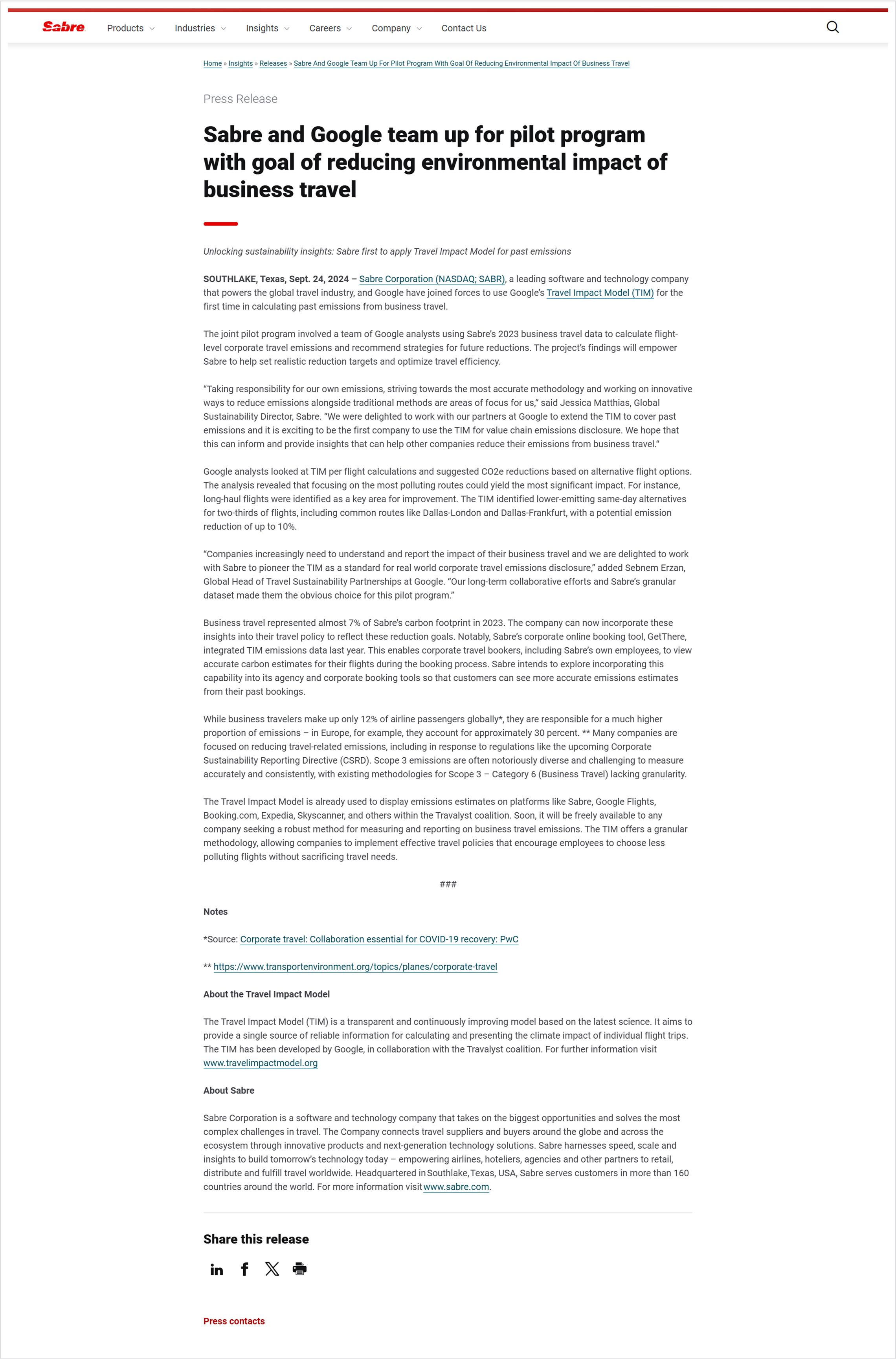 Sabre Products Industries Insights Careers Company Contact Us

Home » Insights » Releases » Sabre And Google Team Up For Pilot Program With Goal Of Reducing Environmental Impact Of Business Travel

Press Release

Sabre and Google team up for pilot program with goal of reducing environmental impact of business travel

Unlocking sustainability insights: Sabre first to apply Travel Impact Model for past emissions

SOUTHLAKE, Texas, Sept. 24, 2024 – Sabre Corporation (NASDAQ; SABR), a leading software and technology company that powers the global travel industry, and Google have joined forces to use Google's Travel Impact Model (TIM) for the first time in calculating past emissions from business travel.

The joint pilot program involved a team of Google analysts using Sabre's 2023 business travel data to calculate flight-level corporate travel emissions and recommend strategies for future reductions. The project's findings will empower Sabre to help set realistic reduction targets and optimize travel efficiency.

"Taking responsibility for our own emissions, striving towards the most accurate methodology and working on innovative ways to reduce emissions alongside traditional methods are areas of focus for us," said Jessica Matthias, Global Sustainability Director, Sabre. "We were delighted to work with our partners at Google to extend the TIM to cover past emissions and it is exciting to be the first company to use the TIM for value chain emissions disclosure. We hope that this can inform and provide insights that can help other companies reduce their emissions from business travel."

Google analysts looked at TIM per flight calculations and suggested CO2e reductions based on alternative flight options. The analysis revealed that focusing on the most polluting routes could yield the most significant impact. For instance, long-haul flights were identified as a key area for improvement. The TIM identified lower-emitting same-day alternatives for two-thirds of flights, including common routes like Dallas-London and Dallas-Frankfurt, with a potential emission reduction of up to 10%.

"Companies increasingly need to understand and report the impact of their business travel and we are delighted to work with Sabre to pioneer the TIM as a standard for real world corporate travel emissions disclosure," added Sebnem Erzan, Global Head of Travel Sustainability Partnerships at Google. "Our long-term collaborative efforts and Sabre's granular dataset made them the obvious choice for this pilot program."

Business travel represented almost 7% of Sabre's carbon footprint in 2023. The company can now incorporate these insights into their travel policy to reflect these reduction goals. Notably, Sabre's corporate online booking tool, GetThere, integrated TIM emissions data last year. This enables corporate travel bookers, including Sabre's own employees, to view accurate carbon estimates for their flights during the booking process. Sabre intends to explore incorporating this capability into its agency and corporate booking tools so that customers can see more accurate emissions estimates from their past bookings.

While business travelers make up only 12% of airline passengers globally*, they are responsible for a much higher proportion of emissions – in Europe, for example, they account for approximately 30 percent. ** Many companies are focused on reducing travel-related emissions, including in response to regulations like the upcoming Corporate Sustainability Reporting Directive (CSRD). Scope 3 emissions are often notoriously diverse and challenging to measure accurately and consistently, with existing methodologies for Scope 3 – Category 6 (Business Travel) lacking granularity.

The Travel Impact Model is already used to display emissions estimates on platforms like Sabre, Google Flights, Booking.com, Expedia, Skyscanner, and others within the Travalyst coalition. Soon, it will be freely available to any company seeking a robust method for measuring and reporting on business travel emissions. The TIM offers a granular methodology, allowing companies to implement effective travel policies that encourage employees to choose less polluting flights without sacrificing travel needs.

###

Notes

*Source: Corporate travel: Collaboration essential for COVID-19 recovery: PwC

** https://www.transportenvironment.org/topics/planes/corporate-travel

About the Travel Impact Model

The Travel Impact Model (TIM) is a transparent and continuously improving model based on the latest science. It aims to provide a single source of reliable information for calculating and presenting the climate impact of individual flight trips. The TIM has been developed by Google, in collaboration with the Travalyst coalition. For further information visit www.travelimpactmodel.org

About Sabre

Sabre Corporation is a software and technology company that takes on the biggest opportunities and solves the most complex challenges in travel. The Company connects travel suppliers and buyers around the globe and across the ecosystem through innovative products and next-generation technology solutions. Sabre harnesses speed, scale and insights to build tomorrow's technology today – empowering airlines, hoteliers, agencies and other partners to retail, distribute and fulfill travel worldwide. Headquartered in Southlake, Texas, USA, Sabre serves customers in more than 160 countries around the world. For more information visit www.sabre.com.

Share this release

Press contacts